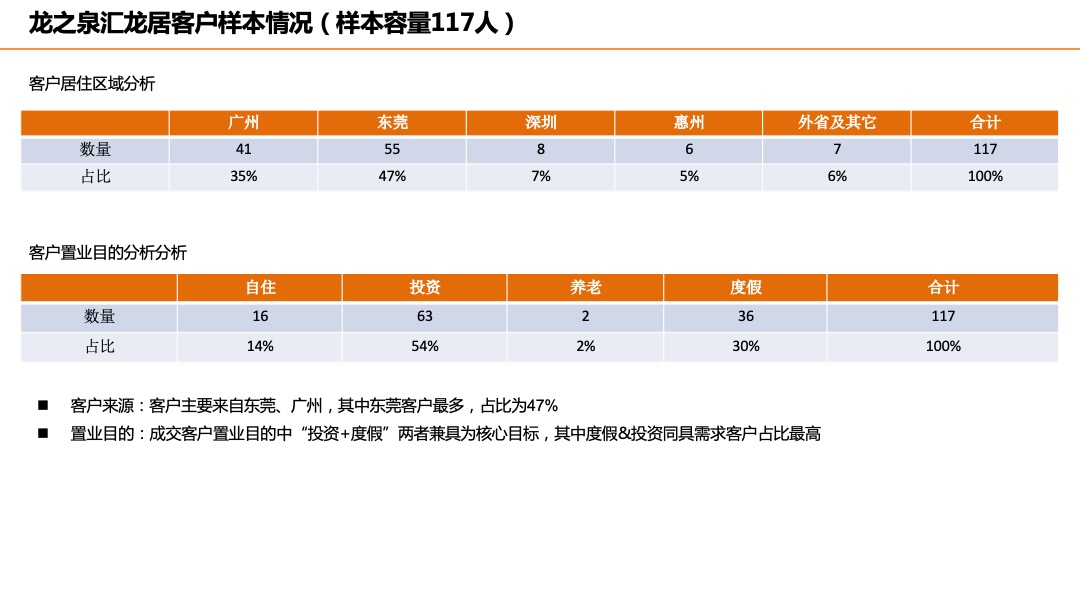 龙之泉汇龙居客户样本情况（样本容量117人）

客户居住区域分析

| | 广州 | 东莞 | 深圳 | 惠州 | 外省及其它 | 合计 |
|---|---|---|---|---|---|---|
| 数量 | 41 | 55 | 8 | 6 | 7 | 117 |
| 占比 | 35% | 47% | 7% | 5% | 6% | 100% |

客户置业目的分析分析

| | 自住 | 投资 | 养老 | 度假 | 合计 |
|---|---|---|---|---|---|
| 数量 | 16 | 63 | 2 | 36 | 117 |
| 占比 | 14% | 54% | 2% | 30% | 100% |

■ 客户来源：客户主要来自东莞、广州，其中东莞客户最多，占比为47%

■ 置业目的：成交客户置业目的中“投资+度假”两者兼具为核心目标，其中度假&投资同具需求客户占比最高